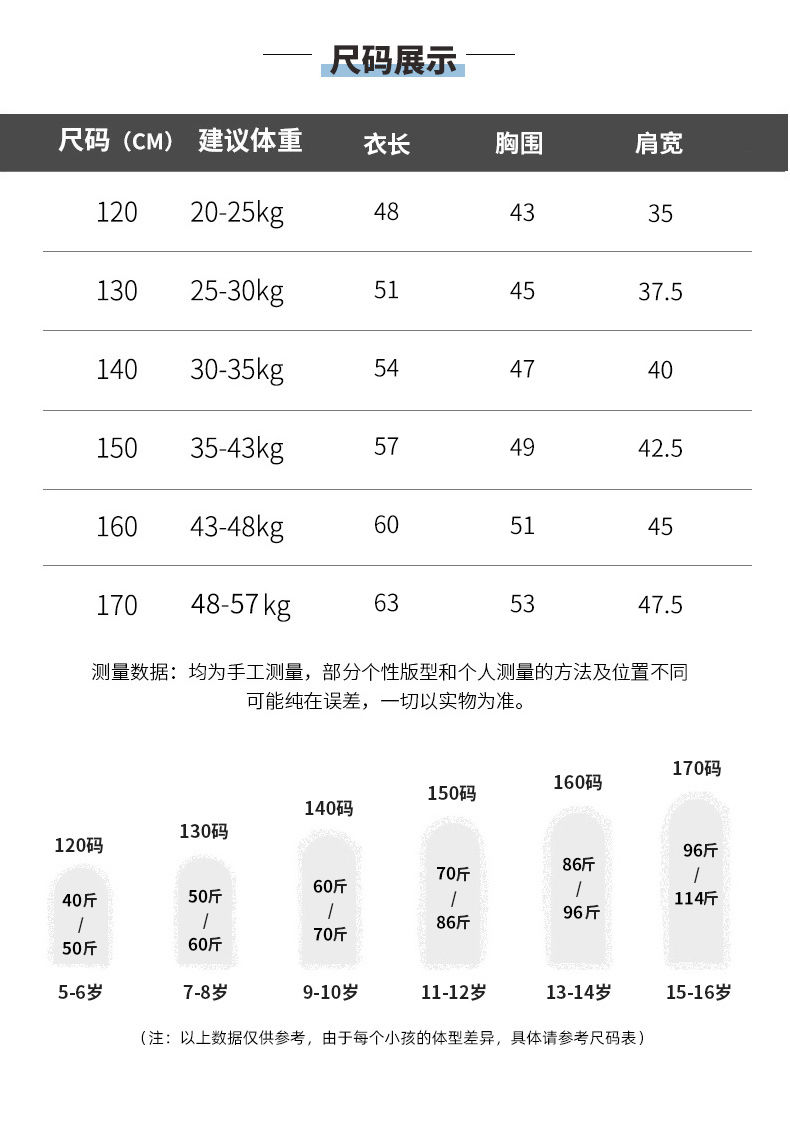 尺码展示

| 尺码（CM） | 建议体重 | 衣长 | 胸围 | 肩宽 |
|---|---|---|---|---|
| 120 | 20-25kg | 48 | 43 | 35 |
| 130 | 25-30kg | 51 | 45 | 37.5 |
| 140 | 30-35kg | 54 | 47 | 40 |
| 150 | 35-43kg | 57 | 49 | 42.5 |
| 160 | 43-48kg | 60 | 51 | 45 |
| 170 | 48-57kg | 63 | 53 | 47.5 |

测量数据：均为手工测量，部分个性版型和个人测量的方法及位置不同可能纯在误差，一切以实物为准。

120码
40斤 / 50斤
5-6岁

130码
50斤 / 60斤
7-8岁

140码
60斤 / 70斤
9-10岁

150码
70斤 / 86斤
11-12岁

160码
86斤 / 96斤
13-14岁

170码
96斤 / 114斤
15-16岁

（注：以上数据仅供参考，由于每个小孩的体型差异，具体请参考尺码表）